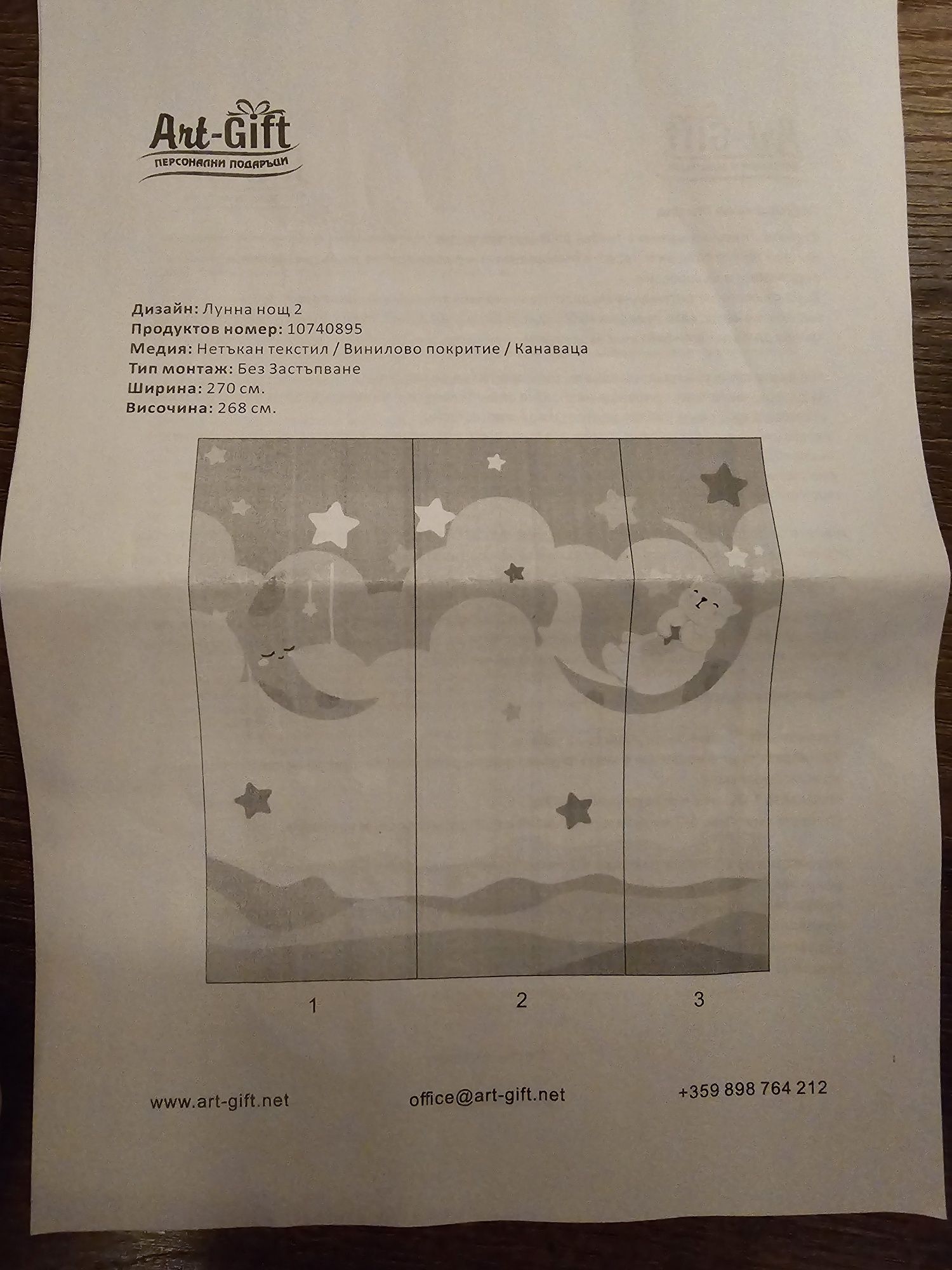 Art-Gift
ПЕРСОНАЛНИ ПОДАРЪЦИ

Дизайн: Лунна нощ 2
Продуктов номер: 10740895
Медия: Нетъкан текстил / Винилово покритие / Канаваца
Тип монтаж: Без Застъпване
Ширина: 270 см.
Височина: 268 см.

1 2 3

www.art-gift.net office@art-gift.net +359 898 764 212